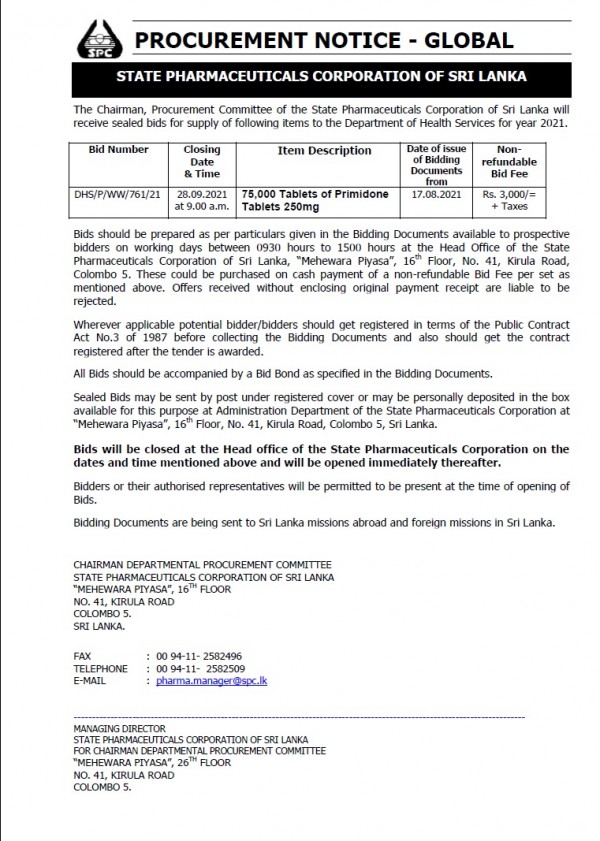 SPC

PROCUREMENT NOTICE - GLOBAL

STATE PHARMACEUTICALS CORPORATION OF SRI LANKA

The Chairman, Procurement Committee of the State Pharmaceuticals Corporation of Sri Lanka will receive sealed bids for supply of following items to the Department of Health Services for year 2021.

| Bid Number | Closing Date & Time | Item Description | Date of issue of Bidding Documents from | Non-refundable Bid Fee |
|---|---|---|---|---|
| DHS/P/WW/761/21 | 28.09.2021 at 9.00 a.m. | 75,000 Tablets of Primidone Tablets 250mg | 17.08.2021 | Rs. 3,000/= + Taxes |

Bids should be prepared as per particulars given in the Bidding Documents available to prospective bidders on working days between 0930 hours to 1500 hours at the Head Office of the State Pharmaceuticals Corporation of Sri Lanka, "Mehewara Piyasa", $16^{th}$ Floor, No. 41, Kirula Road, Colombo 5. These could be purchased on cash payment of a non-refundable Bid Fee per set as mentioned above. Offers received without enclosing original payment receipt are liable to be rejected.

Wherever applicable potential bidder/bidders should get registered in terms of the Public Contract Act No.3 of 1987 before collecting the Bidding Documents and also should get the contract registered after the tender is awarded.

All Bids should be accompanied by a Bid Bond as specified in the Bidding Documents.

Sealed Bids may be sent by post under registered cover or may be personally deposited in the box available for this purpose at Administration Department of the State Pharmaceuticals Corporation at "Mehewara Piyasa", $16^{th}$ Floor, No. 41, Kirula Road, Colombo 5, Sri Lanka.

Bids will be closed at the Head office of the State Pharmaceuticals Corporation on the dates and time mentioned above and will be opened immediately thereafter.

Bidders or their authorised representatives will be permitted to be present at the time of opening of Bids.

Bidding Documents are being sent to Sri Lanka missions abroad and foreign missions in Sri Lanka.

CHAIRMAN DEPARTMENTAL PROCUREMENT COMMITTEE
STATE PHARMACEUTICALS CORPORATION OF SRI LANKA
"MEHEWARA PIYASA", $16^{TH}$ FLOOR
NO. 41, KIRULA ROAD
COLOMBO 5.
SRI LANKA.

FAX : 00 94-11- 2582496
TELEPHONE : 00 94-11- 2582509
E-MAIL : pharma.manager@spc.lk

MANAGING DIRECTOR
STATE PHARMACEUTICALS CORPORATION OF SRI LANKA
FOR CHAIRMAN DEPARTMENTAL PROCUREMENT COMMITTEE
"MEHEWARA PIYASA", $26^{TH}$ FLOOR
NO. 41, KIRULA ROAD
COLOMBO 5.